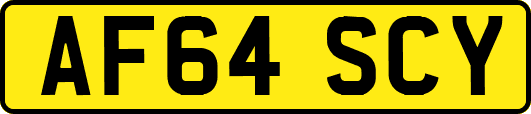 AF64 SCY